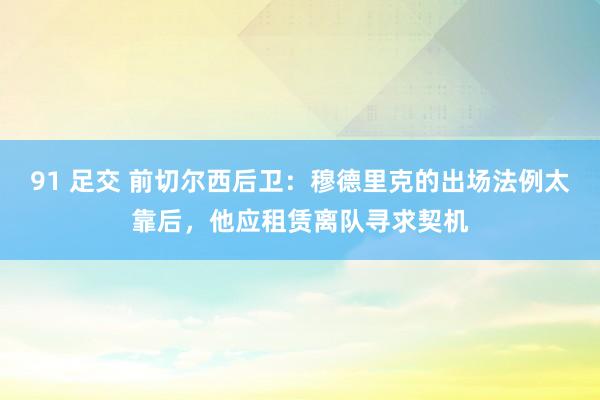 91 足交 前切尔西后卫：穆德里克的出场法例太靠后，他应租赁离队寻求契机